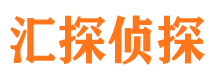 汇探侦探